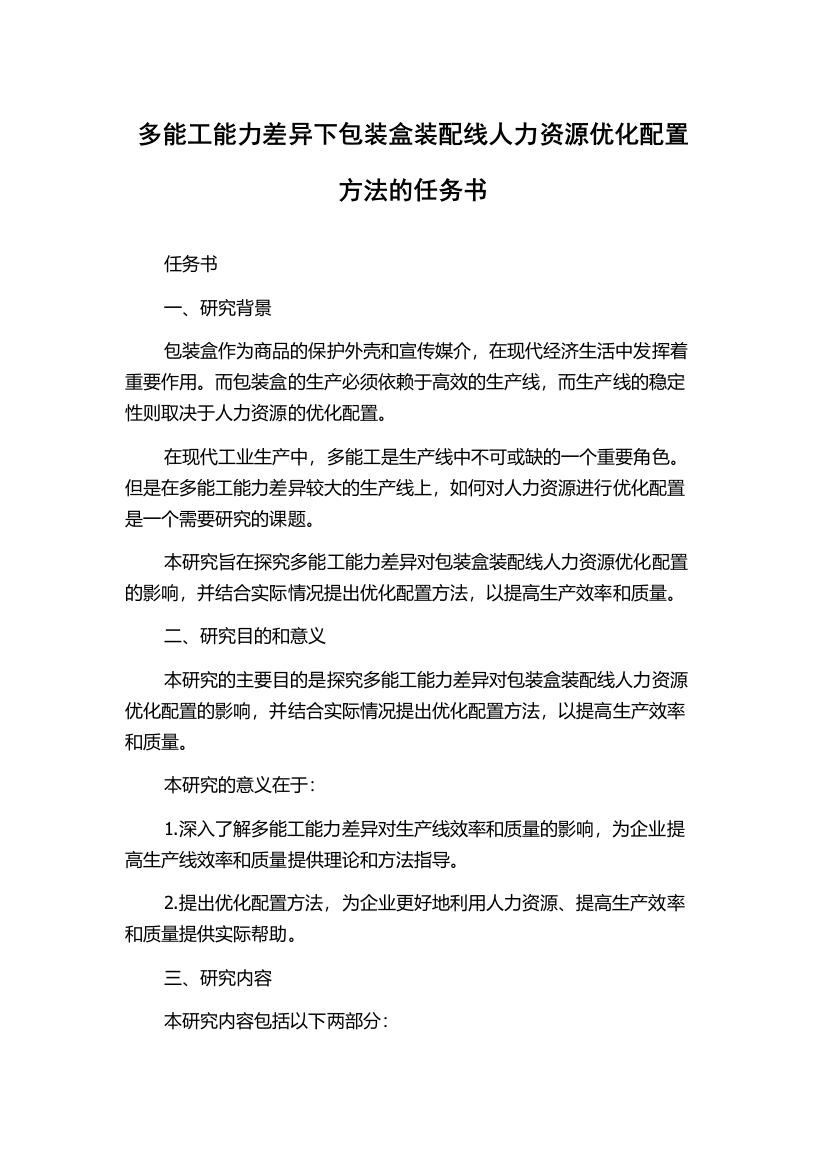 多能工能力差异下包装盒装配线人力资源优化配置方法的任务书

任务书

一、研究背景

包装盒作为商品的保护外壳和宣传媒介，在现代经济生活中发挥着重要作用。而包装盒的生产必须依赖于高效的生产线，而生产线的稳定性则取决于人力资源的优化配置。

在现代工业生产中，多能工是生产线中不可或缺的一个重要角色。但是在多能工能力差异较大的生产线上，如何对人力资源进行优化配置是一个需要研究的课题。

本研究旨在探究多能工能力差异对包装盒装配线人力资源优化配置的影响，并结合实际情况提出优化配置方法，以提高生产效率和质量。

二、研究目的和意义

本研究的主要目的是探究多能工能力差异对包装盒装配线人力资源优化配置的影响，并结合实际情况提出优化配置方法，以提高生产效率和质量。

本研究的意义在于：

1.深入了解多能工能力差异对生产线效率和质量的影响，为企业提高生产线效率和质量提供理论和方法指导。

2.提出优化配置方法，为企业更好地利用人力资源、提高生产效率和质量提供实际帮助。

三、研究内容

本研究内容包括以下两部分：